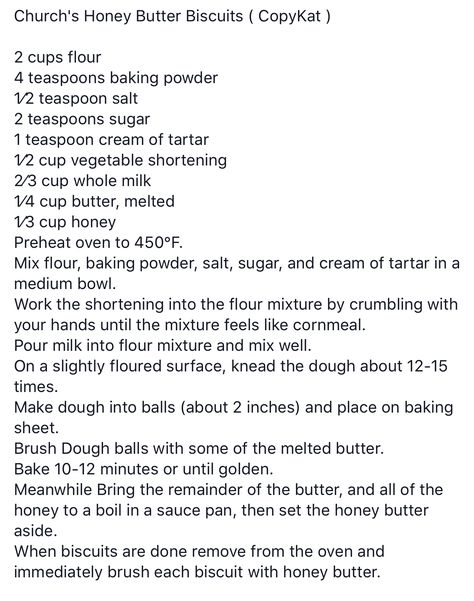 Church's Honey Butter Biscuits ( CopyKat )

2 cups flour
4 teaspoons baking powder
1⁄2 teaspoon salt
2 teaspoons sugar
1 teaspoon cream of tartar
1⁄2 cup vegetable shortening
2⁄3 cup whole milk
1⁄4 cup butter, melted
1⁄3 cup honey
Preheat oven to 450°F.
Mix flour, baking powder, salt, sugar, and cream of tartar in a medium bowl.
Work the shortening into the flour mixture by crumbling with your hands until the mixture feels like cornmeal.
Pour milk into flour mixture and mix well.
On a slightly floured surface, knead the dough about 12-15 times.
Make dough into balls (about 2 inches) and place on baking sheet.
Brush Dough balls with some of the melted butter.
Bake 10-12 minutes or until golden.
Meanwhile Bring the remainder of the butter, and all of the honey to a boil in a sauce pan, then set the honey butter aside.
When biscuits are done remove from the oven and immediately brush each biscuit with honey butter.